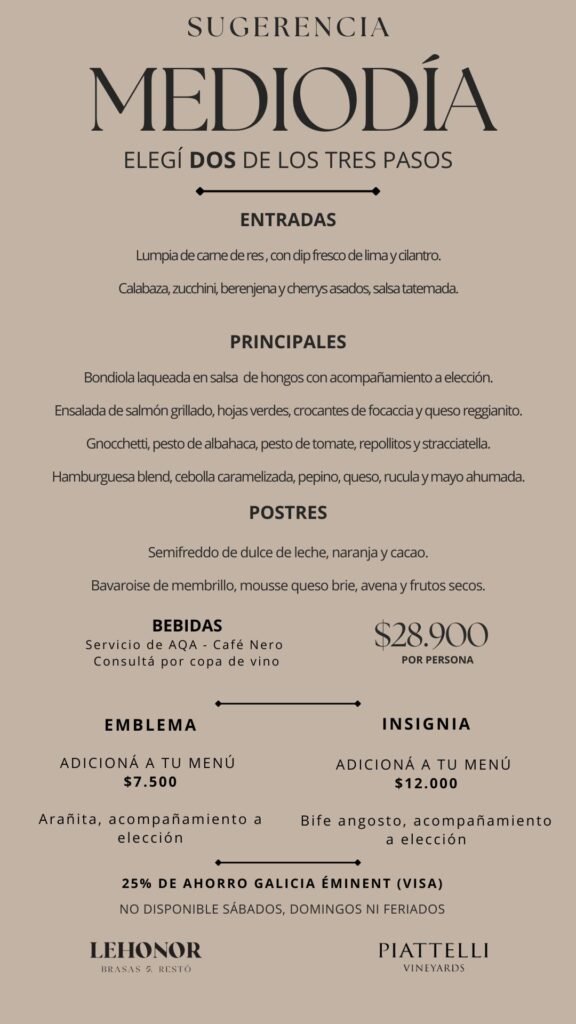 SUGERENCIA

MEDIODÍA

ELEGÍ DOS DE LOS TRES PASOS

ENTRADAS

Lumpia de carne de res , con dip fresco de lima y cilantro.

Calabaza, zucchini, berenjena y cherrys asados, salsa tatemada.

PRINCIPALES

Bondiola laqueada en salsa de hongos con acompañamiento a elección.

Ensalada de salmón grillado, hojas verdes, crocantes de focaccia y queso reggianito.

Gnocchetti, pesto de albahaca, pesto de tomate, repollitos y stracciatella.

Hamburguesa blend, cebolla caramelizada, pepino, queso, rucula y mayo ahumada.

POSTRES

Semifreddo de dulce de leche, naranja y cacao.

Bavaroise de membrillo, mousse queso brie, avena y frutos secos.

BEBIDAS
Servicio de AQA - Café Nero
Consultá por copa de vino

$28.900
POR PERSONA

EMBLEMA

ADICIONÁ A TU MENÚ
$7.500

Arañita, acompañamiento a elección

INSIGNIA

ADICIONÁ A TU MENÚ
$12.000

Bife angosto, acompañamiento a elección

25% DE AHORRO GALICIA ÉMINENT (VISA)

NO DISPONIBLE SÁBADOS, DOMINGOS NI FERIADOS

LEHONOR
BRASAS & RESTÓ

PIATTELLI
VINEYARDS